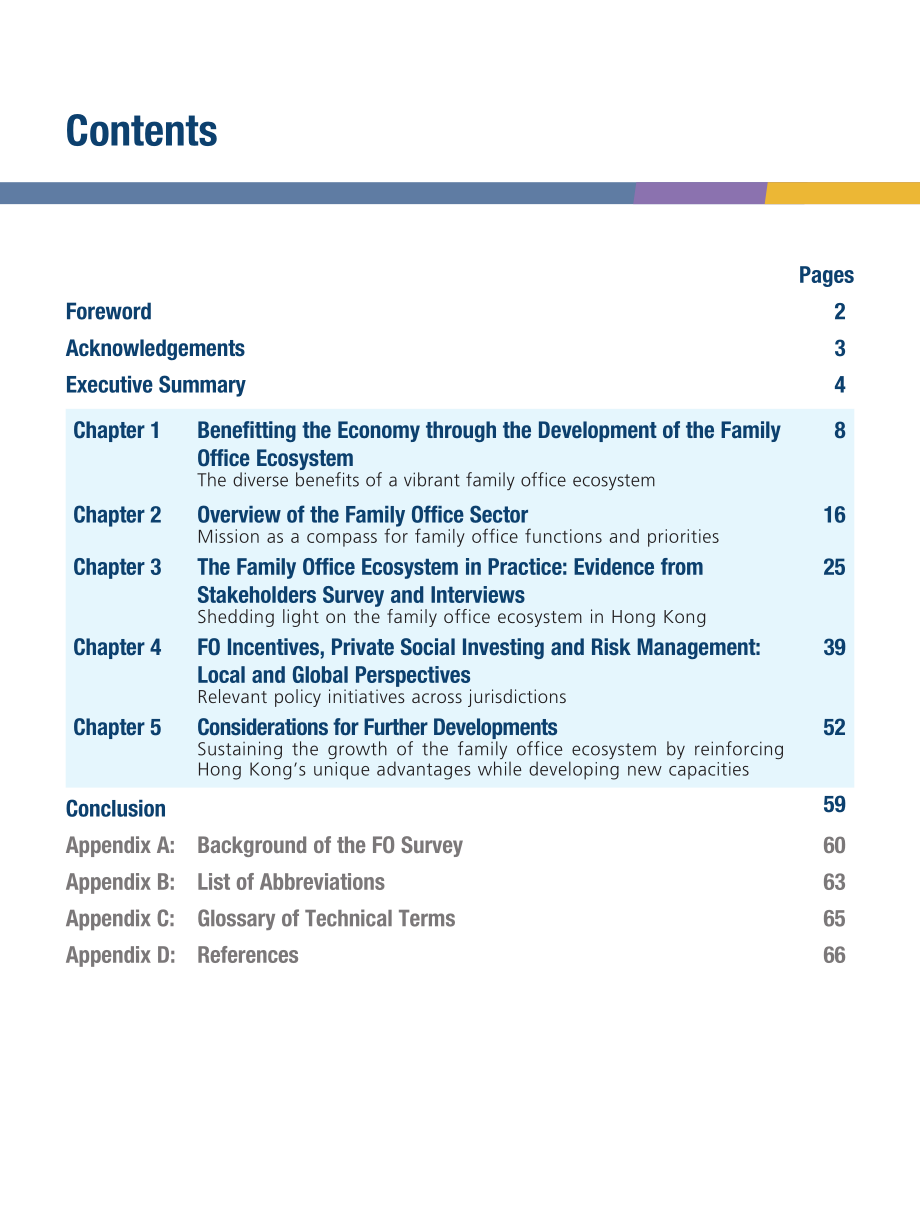 Contents

Pages

Foreword 2

Acknowledgements 3

Executive Summary 4

Chapter 1 Benefitting the Economy through the Development of the Family Office Ecosystem 8
The diverse benefits of a vibrant family office ecosystem

Chapter 2 Overview of the Family Office Sector 16
Mission as a compass for family office functions and priorities

Chapter 3 The Family Office Ecosystem in Practice: Evidence from Stakeholders Survey and Interviews 25
Shedding light on the family office ecosystem in Hong Kong

Chapter 4 FO Incentives, Private Social Investing and Risk Management: Local and Global Perspectives 39
Relevant policy initiatives across jurisdictions

Chapter 5 Considerations for Further Developments 52
Sustaining the growth of the family office ecosystem by reinforcing Hong Kong's unique advantages while developing new capacities

Conclusion 59

Appendix A: Background of the FO Survey 60

Appendix B: List of Abbreviations 63

Appendix C: Glossary of Technical Terms 65

Appendix D: References 66